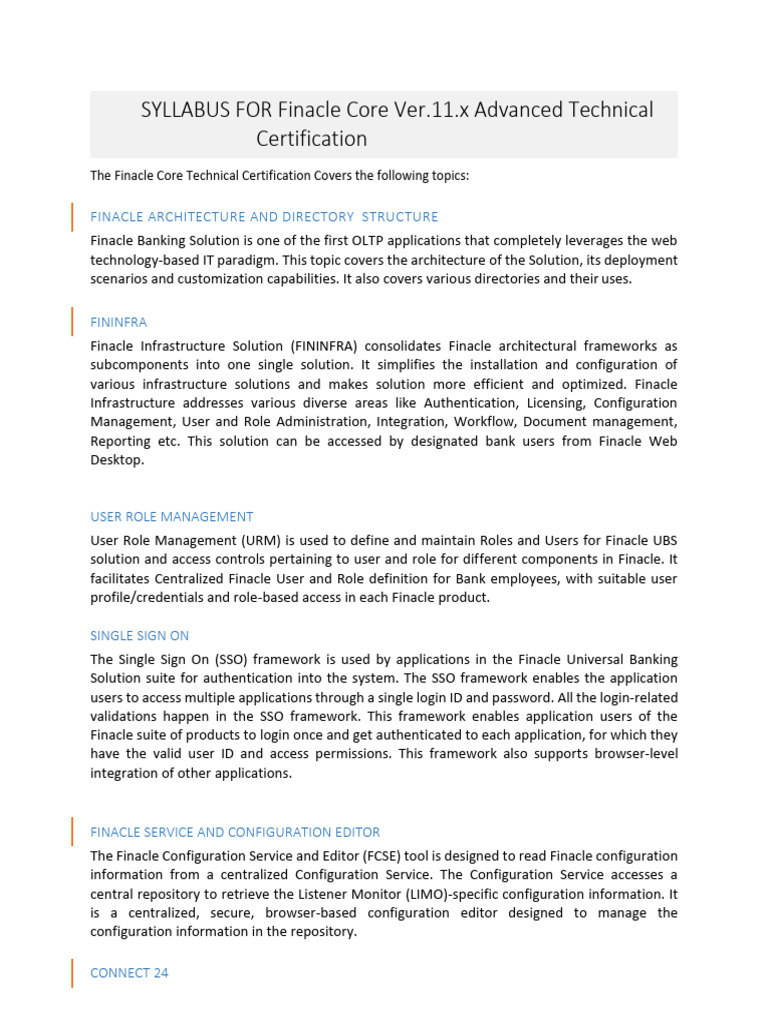 SYLLABUS FOR Finacle Core Ver.11.x Advanced Technical Certification

The Finacle Core Technical Certification Covers the following topics:

FINACLE ARCHITECTURE AND DIRECTORY STRUCTURE

Finacle Banking Solution is one of the first OLTP applications that completely leverages the web technology-based IT paradigm. This topic covers the architecture of the Solution, its deployment scenarios and customization capabilities. It also covers various directories and their uses.

FININFRA

Finacle Infrastructure Solution (FININFRA) consolidates Finacle architectural frameworks as subcomponents into one single solution. It simplifies the installation and configuration of various infrastructure solutions and makes solution more efficient and optimized. Finacle Infrastructure addresses various diverse areas like Authentication, Licensing, Configuration Management, User and Role Administration, Integration, Workflow, Document management, Reporting etc. This solution can be accessed by designated bank users from Finacle Web Desktop.

USER ROLE MANAGEMENT

User Role Management (URM) is used to define and maintain Roles and Users for Finacle UBS solution and access controls pertaining to user and role for different components in Finacle. It facilitates Centralized Finacle User and Role definition for Bank employees, with suitable user profile/credentials and role-based access in each Finacle product.

SINGLE SIGN ON

The Single Sign On (SSO) framework is used by applications in the Finacle Universal Banking Solution suite for authentication into the system. The SSO framework enables the application users to access multiple applications through a single login ID and password. All the login-related validations happen in the SSO framework. This framework enables application users of the Finacle suite of products to login once and get authenticated to each application, for which they have the valid user ID and access permissions. This framework also supports browser-level integration of other applications.

FINACLE SERVICE AND CONFIGURATION EDITOR

The Finacle Configuration Service and Editor (FCSE) tool is designed to read Finacle configuration information from a centralized Configuration Service. The Configuration Service accesses a central repository to retrieve the Listener Monitor (LIMO)-specific configuration information. It is a centralized, secure, browser-based configuration editor designed to manage the configuration information in the repository.

CONNECT 24